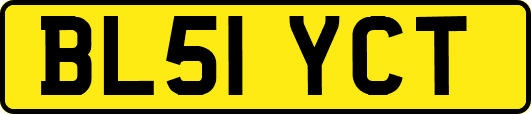 BL51 YCT